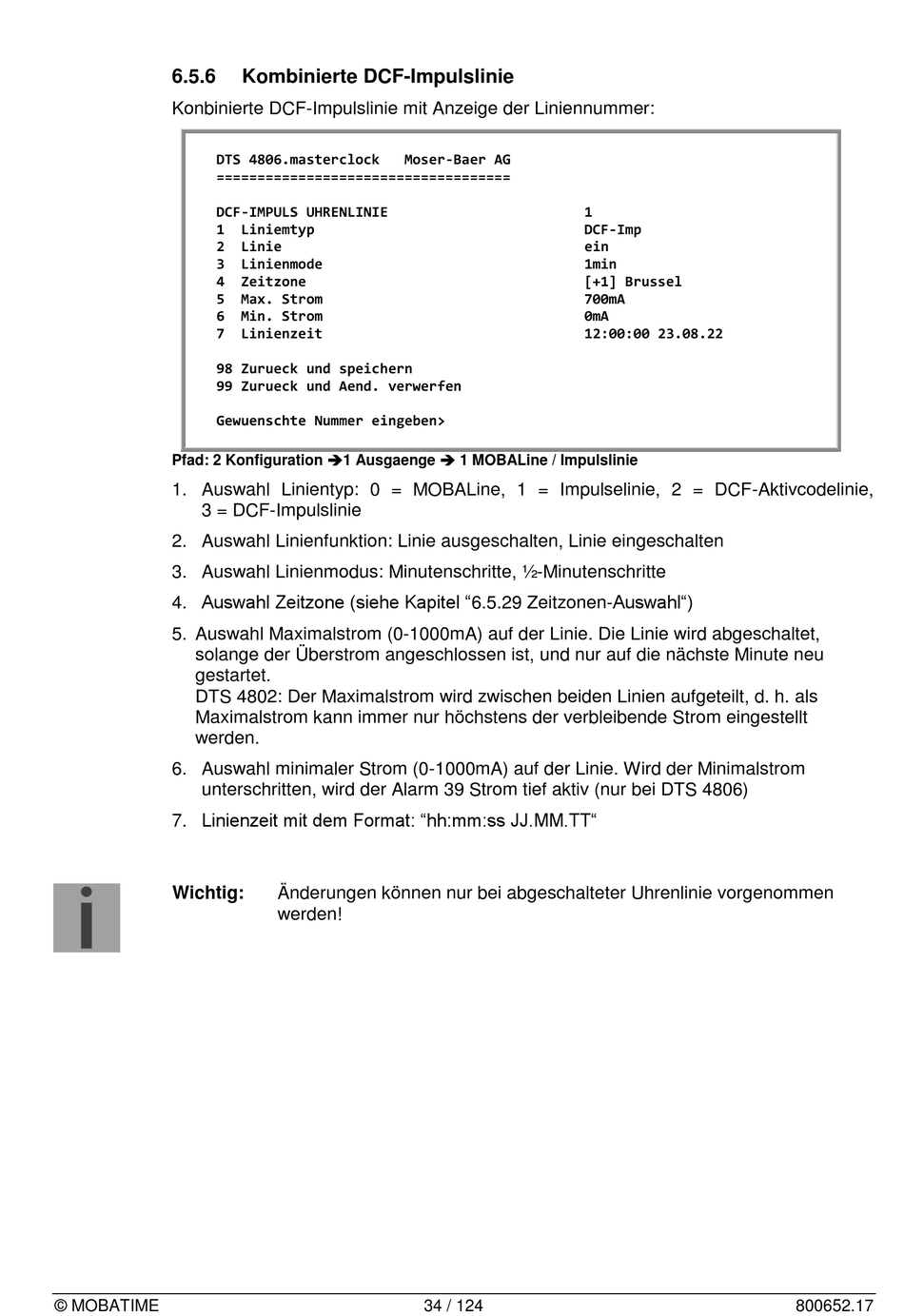 6.5.6 Kombinierte DCF-Impulslinie

Konbinierte DCF-Impulslinie mit Anzeige der Liniennummer:

DTS 4806.masterclock   Moser-Baer AG
====================================

DCF-IMPULS UHRENLINIE   1
1 Liniemtyp   DCF-Imp
2 Linie   ein
3 Linienmode   1min
4 Zeitzone   [+1] Brussel
5 Max. Strom   700mA
6 Min. Strom   0mA
7 Linienzeit   12:00:00 23.08.22

98 Zurueck und speichern
99 Zurueck und Aend. verwerfen

Gewuenschte Nummer eingeben>

Pfad: 2 Konfiguration ➔1 Ausgaenge ➔ 1 MOBALine / Impulslinie

1. Auswahl Linientyp: 0 = MOBALine, 1 = Impulselinie, 2 = DCF-Aktivcodelinie, 3 = DCF-Impulslinie
2. Auswahl Linienfunktion: Linie ausgeschalten, Linie eingeschalten
3. Auswahl Linienmodus: Minutenschritte, ½-Minutenschritte
4. Auswahl Zeitzone (siehe Kapitel “6.5.29 Zeitzonen-Auswahl“)
5. Auswahl Maximalstrom (0-1000mA) auf der Linie. Die Linie wird abgeschaltet, solange der Überstrom angeschlossen ist, und nur auf die nächste Minute neu gestartet.
DTS 4802: Der Maximalstrom wird zwischen beiden Linien aufgeteilt, d. h. als Maximalstrom kann immer nur höchstens der verbleibende Strom eingestellt werden.
6. Auswahl minimaler Strom (0-1000mA) auf der Linie. Wird der Minimalstrom unterschritten, wird der Alarm 39 Strom tief aktiv (nur bei DTS 4806)
7. Linienzeit mit dem Format: “hh:mm:ss JJ.MM.TT“

i

Wichtig: Änderungen können nur bei abgeschalteter Uhrenlinie vorgenommen werden!

© MOBATIME   34 / 124   800652.17